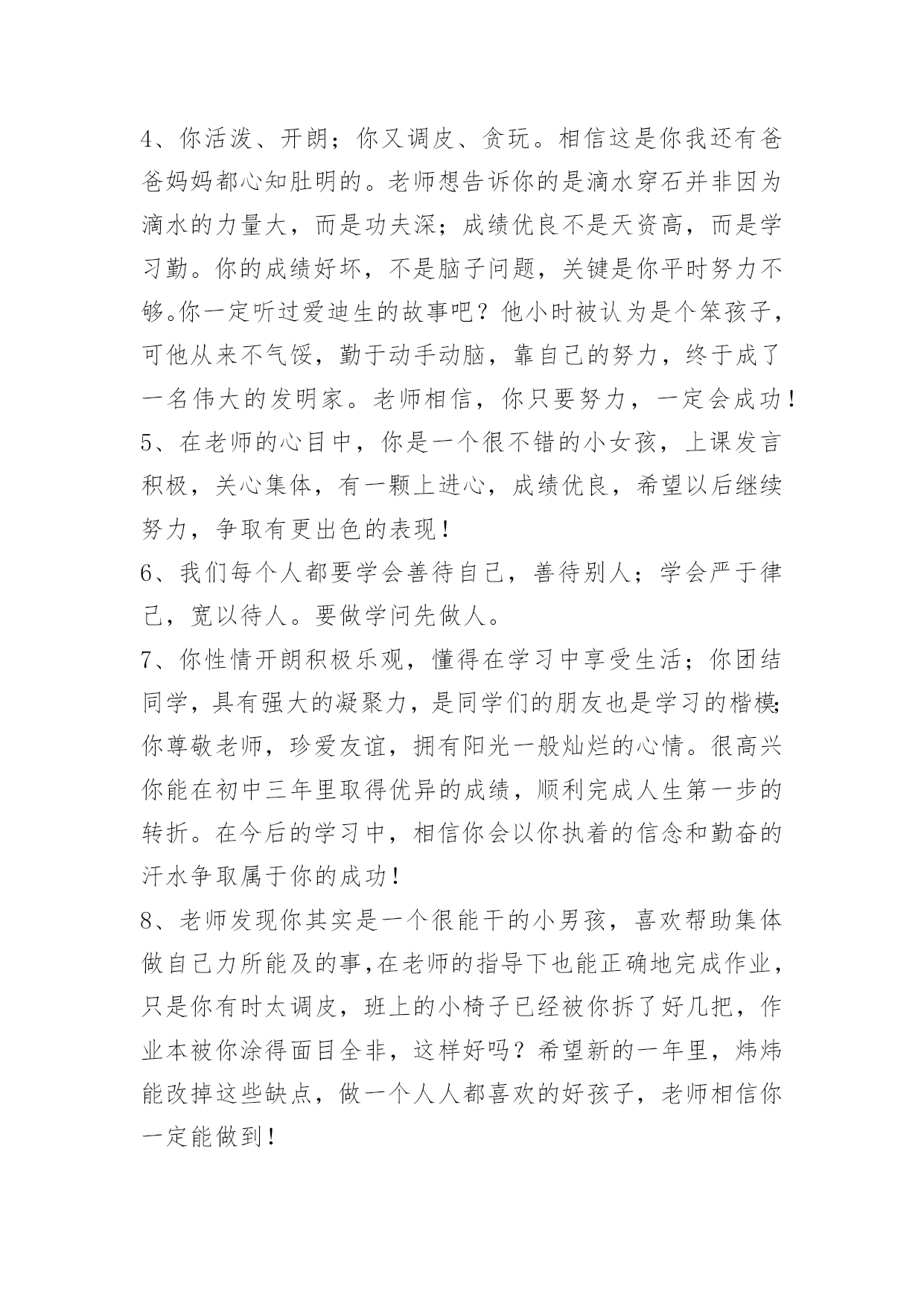 4、你活泼、开朗；你又调皮、贪玩。相信这是你我还有爸爸妈妈都心知肚明的。老师想告诉你的是滴水穿石并非因为滴水的力量大，而是功夫深；成绩优良不是天资高，而是学习勤。你的成绩好坏，不是脑子问题，关键是你平时努力不够。你一定听过爱迪生的故事吧？他小时被认为是个笨孩子，可他从来不气馁，勤于动手动脑，靠自己的努力，终于成了一名伟大的发明家。老师相信，你只要努力，一定会成功！

5、在老师的心目中，你是一个很不错的小女孩，上课发言积极，关心集体，有一颗上进心，成绩优良，希望以后继续努力，争取有更出色的表现！

6、我们每个人都要学会善待自己，善待别人；学会严于律己，宽以待人。要做学问先做人。

7、你性情开朗积极乐观，懂得在学习中享受生活；你团结同学，具有强大的凝聚力，是同学们的朋友也是学习的楷模；你尊敬老师，珍爱友谊，拥有阳光一般灿烂的心情。很高兴你能在初中三年里取得优异的成绩，顺利完成人生第一步的转折。在今后的学习中，相信你会以你执着的信念和勤奋的汗水争取属于你的成功！

8、老师发现你其实是一个很能干的小男孩，喜欢帮助集体做自己力所能及的事,在老师的指导下也能正确地完成作业，只是你有时太调皮，班上的小椅子已经被你拆了好几把，作业本被你涂得面目全非，这样好吗？希望新的一年里，炜炜能改掉这些缺点，做一个人人都喜欢的好孩子，老师相信你一定能做到！